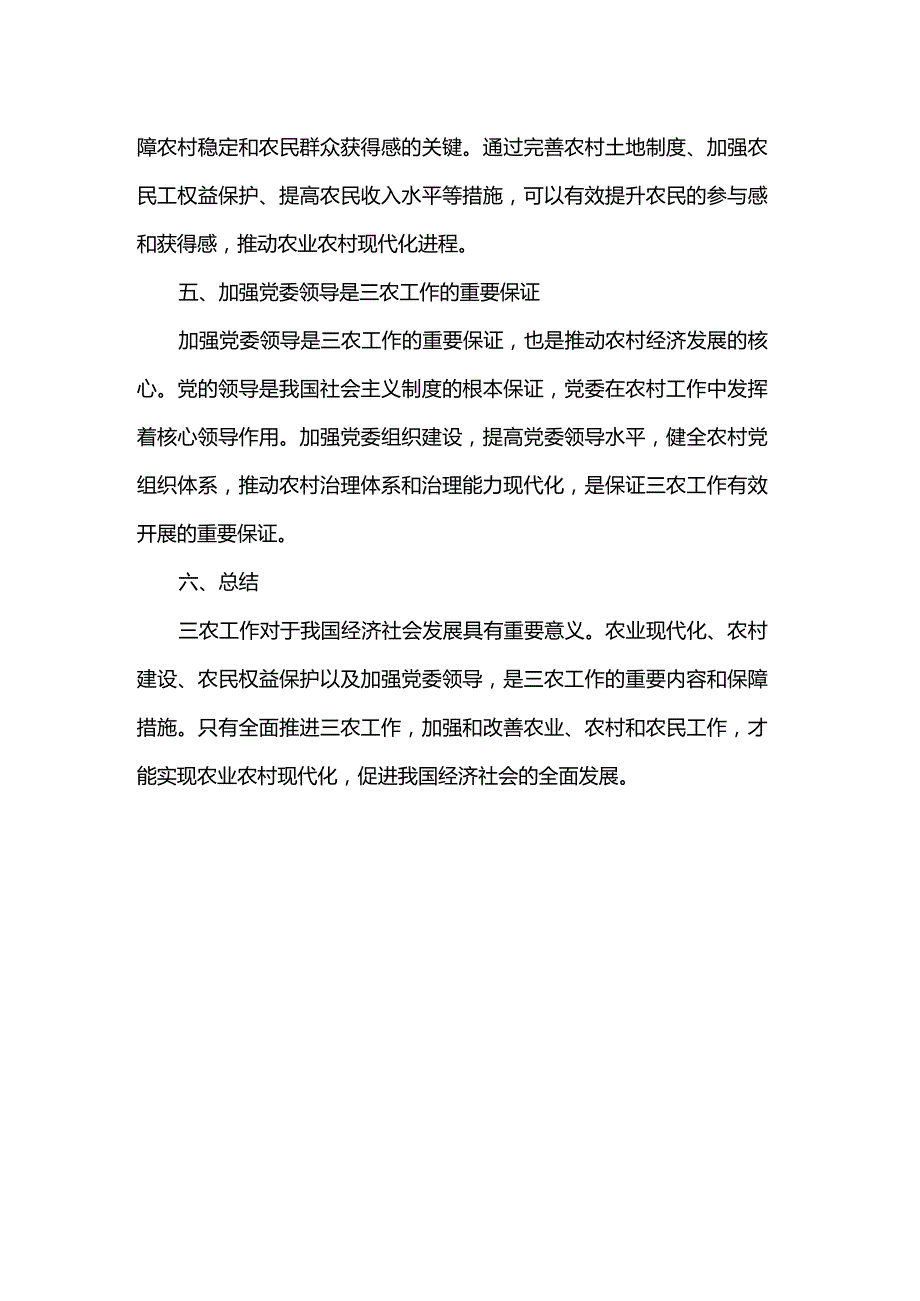 障农村稳定和农民群众获得感的关键。通过完善农村土地制度、加强农民工权益保护、提高农民收入水平等措施，可以有效提升农民的参与感和获得感，推动农业农村现代化进程。

五、加强党委领导是三农工作的重要保证

加强党委领导是三农工作的重要保证，也是推动农村经济发展的核心。党的领导是我国社会主义制度的根本保证，党委在农村工作中发挥着核心领导作用。加强党委组织建设，提高党委领导水平，健全农村党组织体系，推动农村治理体系和治理能力现代化，是保证三农工作有效开展的重要保证。

六、总结

三农工作对于我国经济社会发展具有重要意义。农业现代化、农村建设、农民权益保护以及加强党委领导，是三农工作的重要内容和保障措施。只有全面推进三农工作，加强和改善农业、农村和农民工作，才能实现农业农村现代化，促进我国经济社会的全面发展。